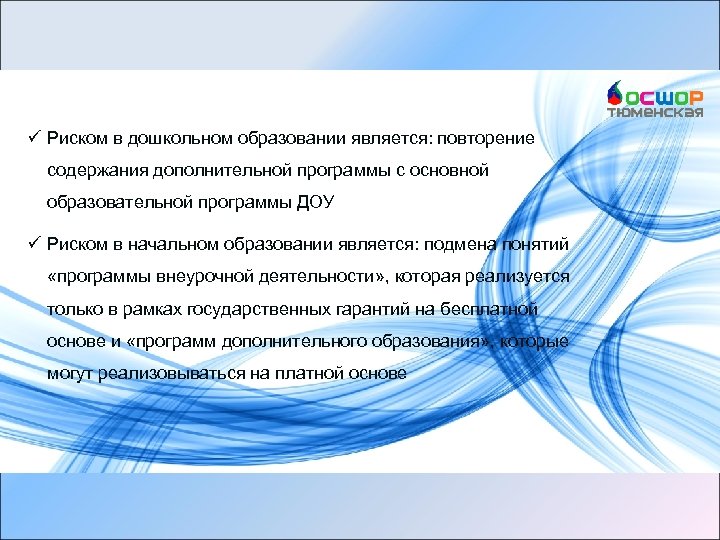 ОСШОР
ТЮМЕНСКАЯ

✓ Риском в дошкольном образовании является: повторение содержания дополнительной программы с основной образовательной программы ДОУ

✓ Риском в начальном образовании является: подмена понятий «программы внеурочной деятельности», которая реализуется только в рамках государственных гарантий на бесплатной основе и «программ дополнительного образования», которые могут реализовываться на платной основе